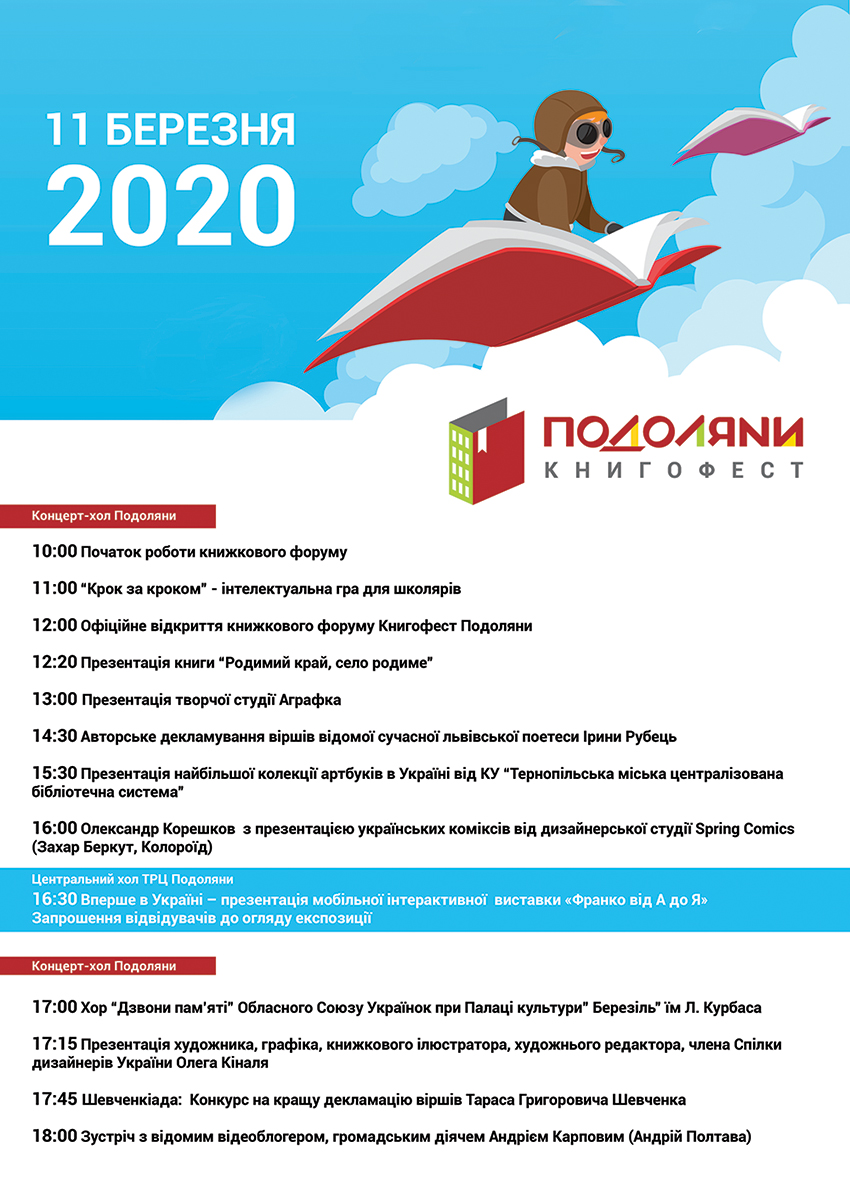 11 БЕРЕЗНЯ
2020

ПОДОЛЯНИ
КНИГОФЕСТ

Концерт-хол Подоляни

10:00 Початок роботи книжкового форуму

11:00 “Крок за кроком” - інтелектуальна гра для школярів

12:00 Офіційне відкриття книжкового форуму Книгофест Подоляни

12:20 Презентація книги “Родимий край, село родиме”

13:00 Презентація творчої студії Аграфка

14:30 Авторське декламування віршів відомої сучасної львівської поетеси Ірини Рубець

15:30 Презентація найбільшої колекції артбуків в Україні від КУ “Тернопільська міська централізована бібліотечна система”

16:00 Олександр Корешков з презентацією українських коміксів від дизайнерської студії Spring Comics (Захар Беркут, Колороїд)

Центральний хол ТРЦ Подоляни
16:30 Вперше в Україні – презентація мобільної інтерактивної виставки «Франко від А до Я»
Запрошення відвідувачів до огляду експозиції

Концерт-хол Подоляни

17:00 Хор “Дзвони пам'яті” Обласного Союзу Українок при Палаці культури” Березіль” їм Л. Курбаса

17:15 Презентація художника, графіка, книжкового ілюстратора, художнього редактора, члена Спілки дизайнерів України Олега Кіналя

17:45 Шевченкіада: Конкурс на кращу декламацію віршів Тараса Григоровича Шевченка

18:00 Зустріч з відомим відеоблогером, громадським діячем Андрієм Карповим (Андрій Полтава)